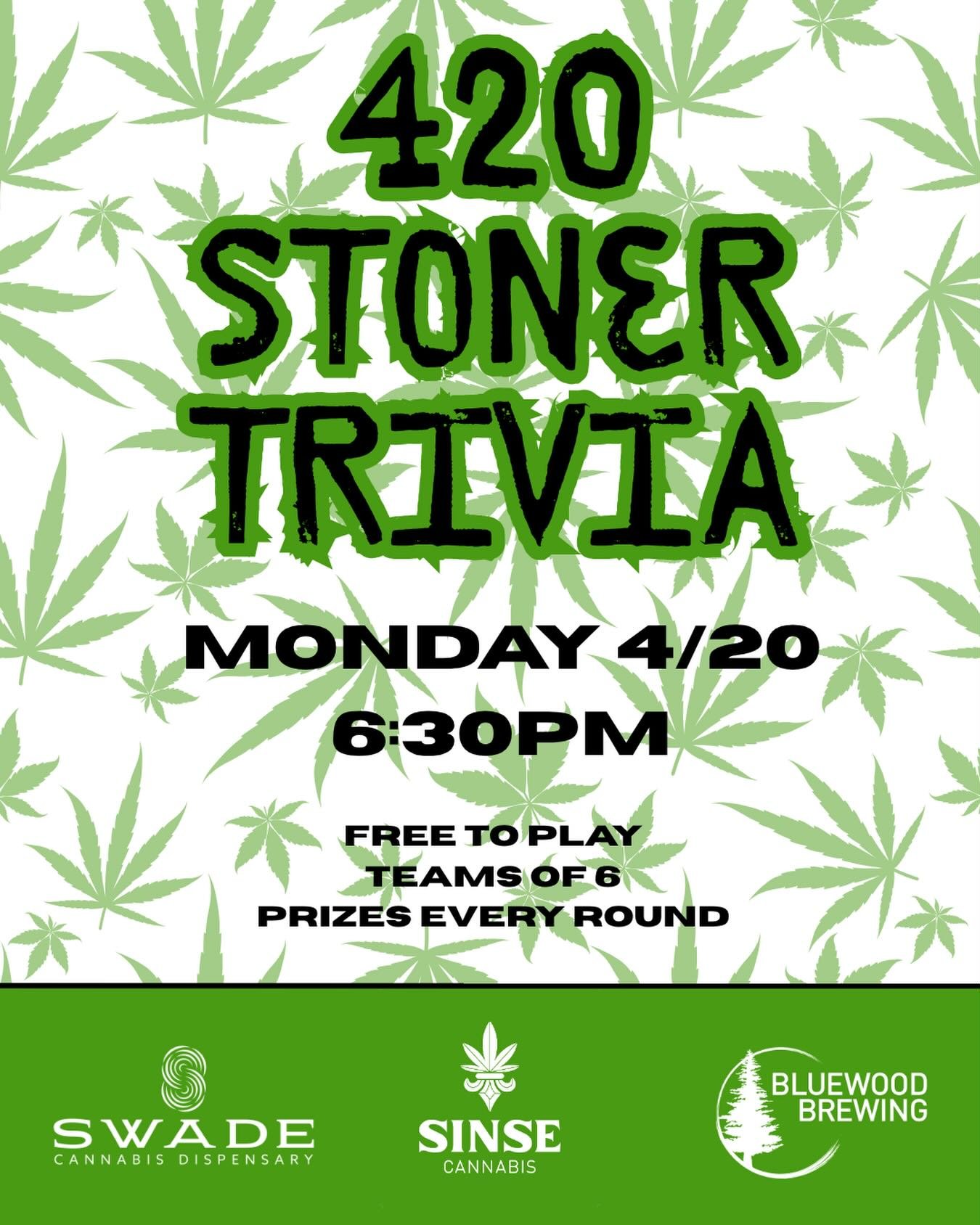 420
STONER
TRIVIA

MONDAY 4/20
6:30PM

FREE TO PLAY
TEAMS OF 6
PRIZES EVERY ROUND

SWADE
CANNABIS DISPENSARY

SINSE
CANNABIS

BLUEWOOD
BREWING